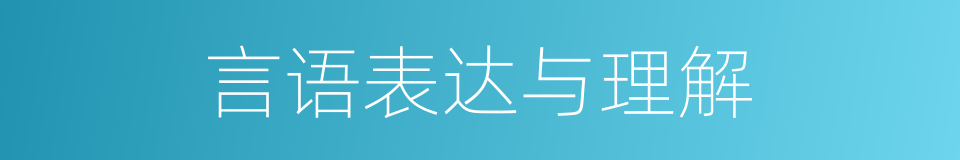 言语表达与理解